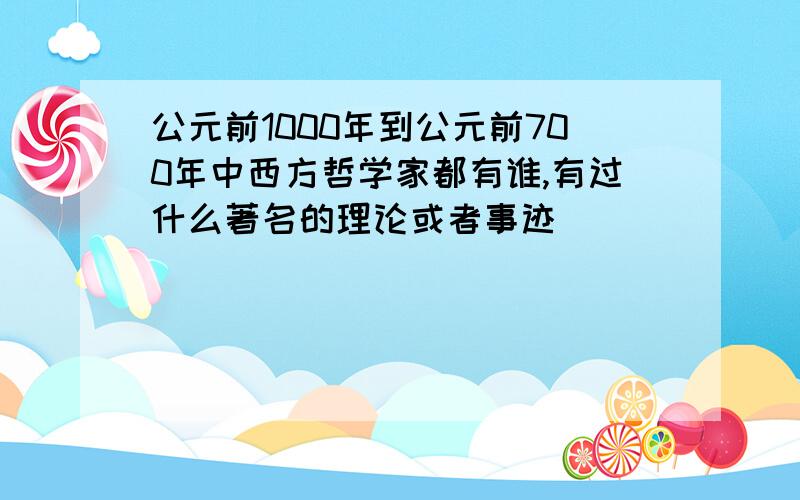 公元前1000年到公元前700年中西方哲学家都有谁,有过什么著名的理论或者事迹